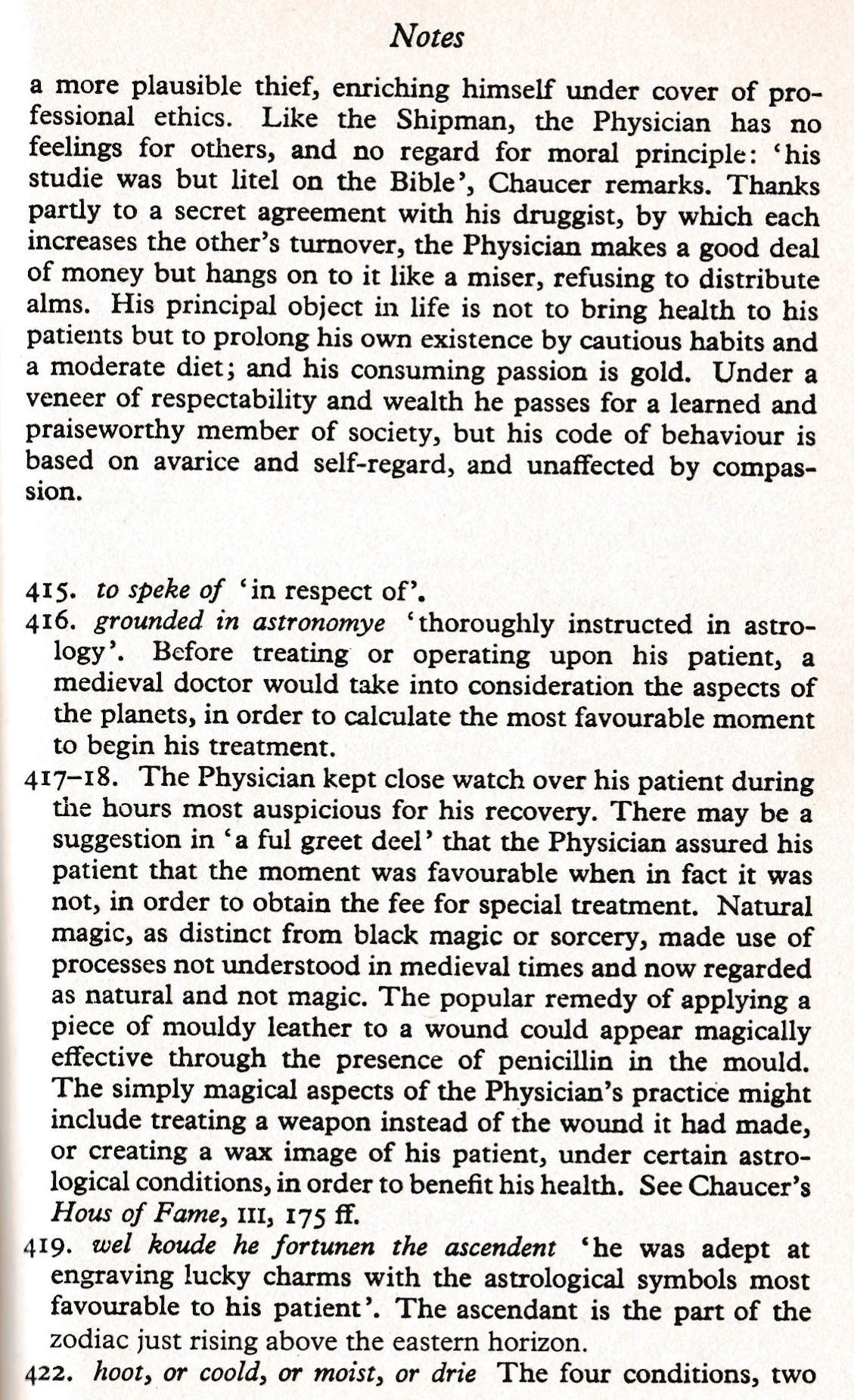 Notes

a more plausible thief, enriching himself under cover of professional ethics. Like the Shipman, the Physician has no feelings for others, and no regard for moral principle: 'his studie was but litel on the Bible', Chaucer remarks. Thanks partly to a secret agreement with his druggist, by which each increases the other's turnover, the Physician makes a good deal of money but hangs on to it like a miser, refusing to distribute alms. His principal object in life is not to bring health to his patients but to prolong his own existence by cautious habits and a moderate diet; and his consuming passion is gold. Under a veneer of respectability and wealth he passes for a learned and praiseworthy member of society, but his code of behaviour is based on avarice and self-regard, and unaffected by compassion.

415. to speke of 'in respect of'.
416. grounded in astronomye 'thoroughly instructed in astrology'. Before treating or operating upon his patient, a medieval doctor would take into consideration the aspects of the planets, in order to calculate the most favourable moment to begin his treatment.
417–18. The Physician kept close watch over his patient during the hours most auspicious for his recovery. There may be a suggestion in 'a ful greet deel' that the Physician assured his patient that the moment was favourable when in fact it was not, in order to obtain the fee for special treatment. Natural magic, as distinct from black magic or sorcery, made use of processes not understood in medieval times and now regarded as natural and not magic. The popular remedy of applying a piece of mouldy leather to a wound could appear magically effective through the presence of penicillin in the mould. The simply magical aspects of the Physician's practice might include treating a weapon instead of the wound it had made, or creating a wax image of his patient, under certain astrological conditions, in order to benefit his health. See Chaucer's Hous of Fame, III, 175 ff.
419. wel koude he fortunen the ascendent 'he was adept at engraving lucky charms with the astrological symbols most favourable to his patient'. The ascendant is the part of the zodiac just rising above the eastern horizon.
422. hoot, or coold, or moist, or drie The four conditions, two